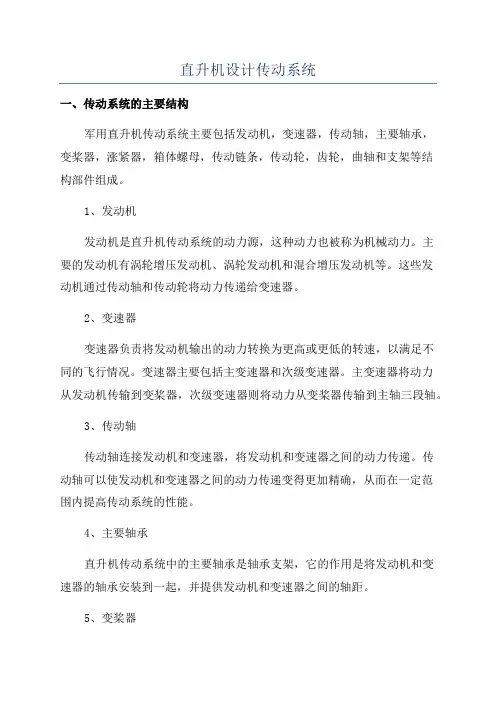 直升机设计传动系统

一、传动系统的主要结构

军用直升机传动系统主要包括发动机，变速器，传动轴，主要轴承，变桨器，涨紧器，箱体螺母，传动链条，传动轮，齿轮，曲轴和支架等结构部件组成。

1、发动机

发动机是直升机传动系统的动力源，这种动力也被称为机械动力。主要的发动机有涡轮增压发动机、涡轮发动机和混合增压发动机等。这些发动机通过传动轴和传动轮将动力传递给变速器。

2、变速器

变速器负责将发动机输出的动力转换为更高或更低的转速，以满足不同的飞行情况。变速器主要包括主变速器和次级变速器。主变速器将动力从发动机传输到变桨器，次级变速器则将动力从变桨器传输到主轴三段轴。

3、传动轴

传动轴连接发动机和变速器，将发动机和变速器之间的动力传递。传动轴可以使发动机和变速器之间的动力传递变得更加精确，从而在一定范围内提高传动系统的性能。

4、主要轴承

直升机传动系统中的主要轴承是轴承支架，它的作用是将发动机和变速器的轴承安装到一起，并提供发动机和变速器之间的轴距。

5、变桨器